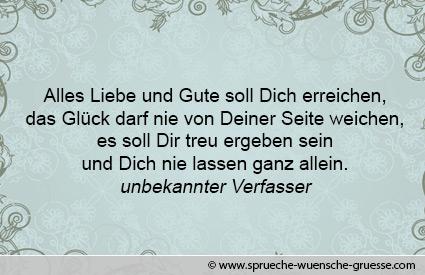 Alles Liebe und Gute soll Dich erreichen,
das Glück darf nie von Deiner Seite weichen,
es soll Dir treu ergeben sein
und Dich nie lassen ganz allein.
unbekannter Verfasser

© www.sprueche-wuensche-gruesse.com